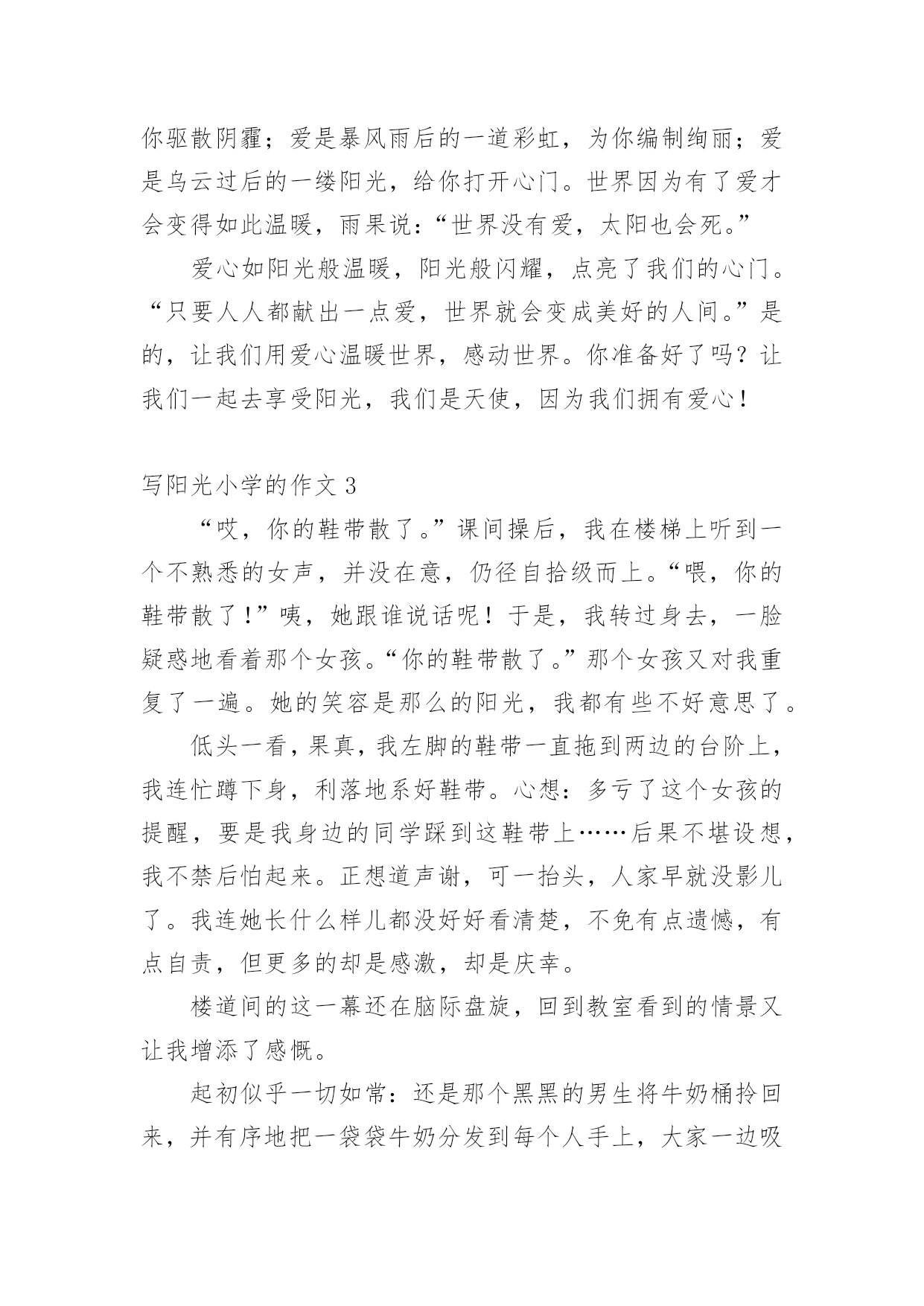 你驱散阴霾；爱是暴风雨后的一道彩虹，为你编制绚丽；爱是乌云过后的一缕阳光，给你打开心门。世界因为有了爱才会变得如此温暖，雨果说：“世界没有爱，太阳也会死。”

爱心如阳光般温暖，阳光般闪耀，点亮了我们的心门。“只要人人都献出一点爱，世界就会变成美好的人间。”是的，让我们用爱心温暖世界，感动世界。你准备好了吗？让我们一起去享受阳光，我们是天使，因为我们拥有爱心！

写阳光小学的作文 3

“哎，你的鞋带散了。”课间操后，我在楼梯上听到一个不熟悉的女声，并没在意，仍径自拾级而上。“喂，你的鞋带散了！”咦，她跟谁说话呢！于是，我转过身去，一脸疑惑地看着那个女孩。“你的鞋带散了。”那个女孩又对我重复了一遍。她的笑容是那么的阳光，我都有些不好意思了。

低头一看，果真，我左脚的鞋带一直拖到两边的台阶上，我连忙蹲下身，利落地系好鞋带。心想：多亏了这个女孩的提醒，要是我身边的同学踩到这鞋带上……后果不堪设想，我不禁后怕起来。正想道声谢，可一抬头，人家早就没影儿了。我连她长什么样儿都没好好看清楚，不免有点遗憾，有点自责，但更多的却是感激，却是庆幸。

楼道间的这一幕还在脑际盘旋，回到教室看到的情景又让我增添了感慨。

起初似乎一切如常：还是那个黑黑的男生将牛奶桶拎回来，并有序地把一袋袋牛奶分发到每个人手上，大家一边吸